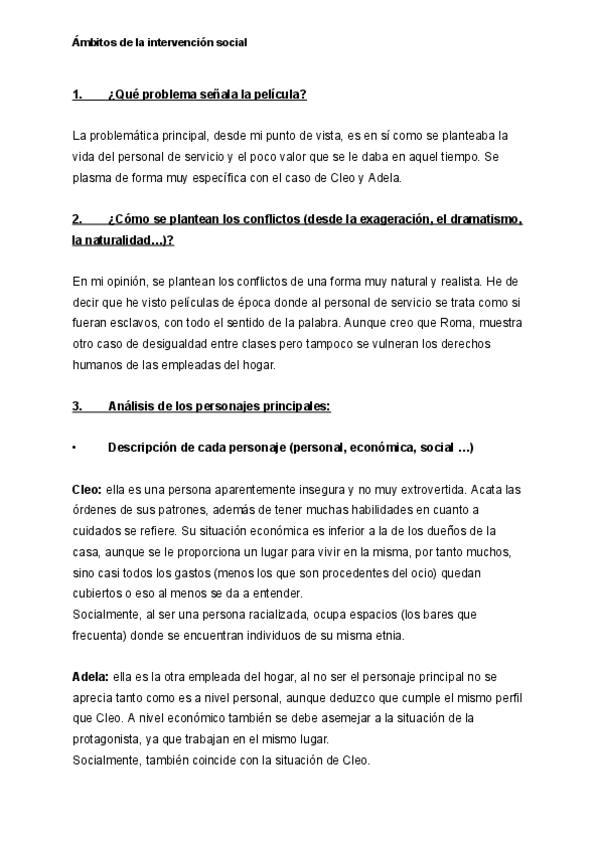 Ámbitos de la intervención social

1. ¿Qué problema señala la película?

La problemática principal, desde mi punto de vista, es en sí como se planteaba la vida del personal de servicio y el poco valor que se le daba en aquel tiempo. Se plasma de forma muy específica con el caso de Cleo y Adela.

2. ¿Cómo se plantean los conflictos (desde la exageración, el dramatismo, la naturalidad…)?

En mi opinión, se plantean los conflictos de una forma muy natural y realista. He de decir que he visto películas de época donde al personal de servicio se trata como si fueran esclavos, con todo el sentido de la palabra. Aunque creo que Roma, muestra otro caso de desigualdad entre clases pero tampoco se vulneran los derechos humanos de las empleadas del hogar.

3. Análisis de los personajes principales:

• Descripción de cada personaje (personal, económica, social …)

Cleo: ella es una persona aparentemente insegura y no muy extrovertida. Acata las órdenes de sus patrones, además de tener muchas habilidades en cuanto a cuidados se refiere. Su situación económica es inferior a la de los dueños de la casa, aunque se le proporciona un lugar para vivir en la misma, por tanto muchos, sino casi todos los gastos (menos los que son procedentes del ocio) quedan cubiertos o eso al menos se da a entender.
Socialmente, al ser una persona racializada, ocupa espacios (los bares que frecuenta) donde se encuentran individuos de su misma etnia.

Adela: ella es la otra empleada del hogar, al no ser el personaje principal no se aprecia tanto como es a nivel personal, aunque deduzco que cumple el mismo perfil que Cleo. A nivel económico también se debe asemejar a la situación de la protagonista, ya que trabajan en el mismo lugar.
Socialmente, también coincide con la situación de Cleo.